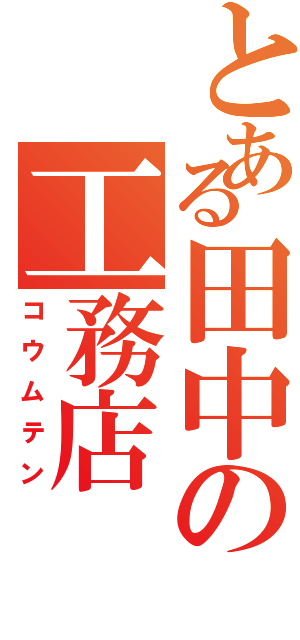 とある田中の
工務店
コウムテン